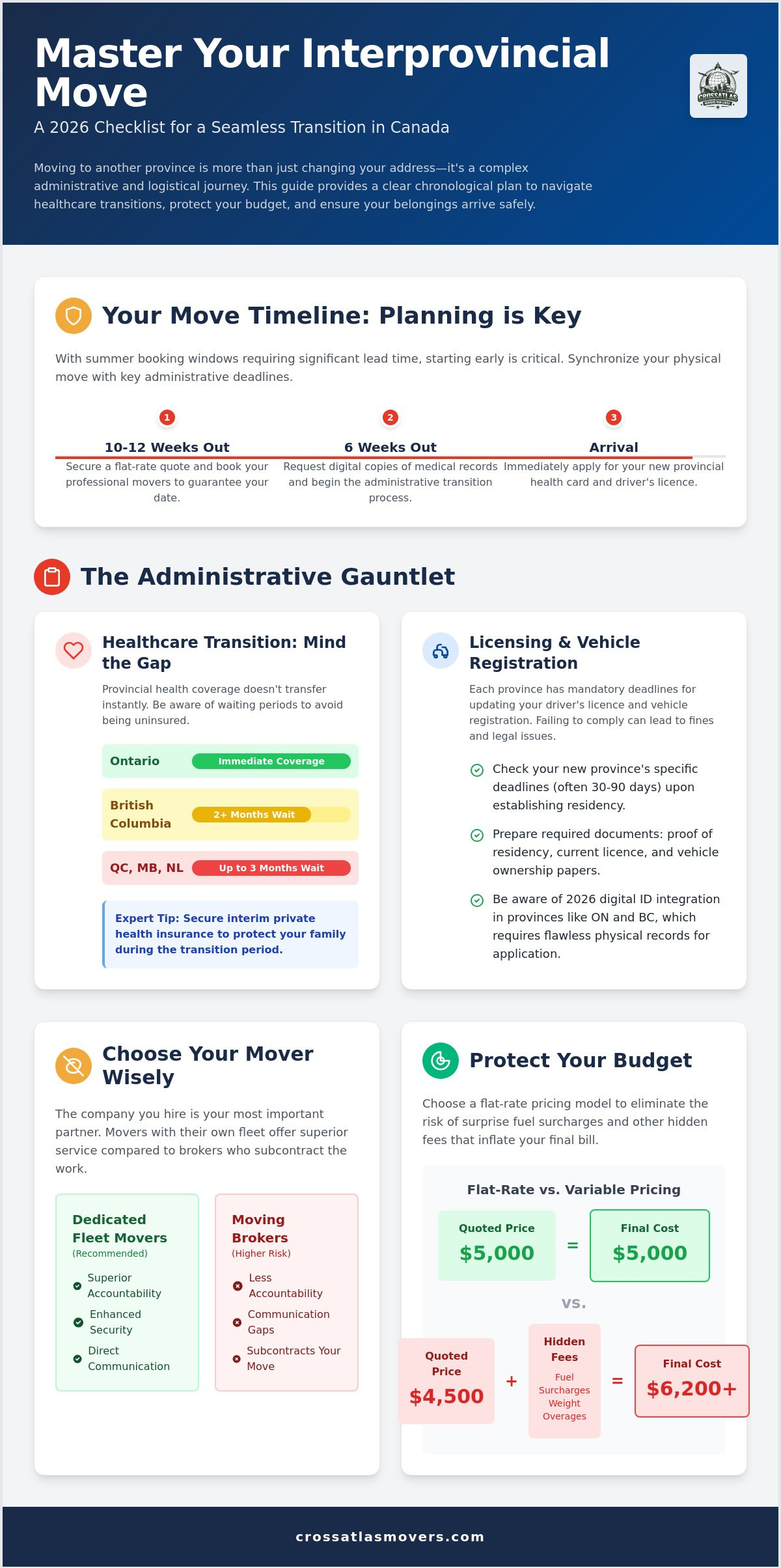 Master Your Interprovincial Move

A 2026 Checklist for a Seamless Transition in Canada

Moving to another province is more than just changing your address—it's a complex administrative and logistical journey. This guide provides a clear chronological plan to navigate healthcare transitions, protect your budget, and ensure your belongings arrive safely.

Your Move Timeline: Planning is Key

With summer booking windows requiring significant lead time, starting early is critical. Synchronize your physical move with key administrative deadlines.

1
10-12 Weeks Out
Secure a flat-rate quote and book your professional movers to guarantee your date.

2
6 Weeks Out
Request digital copies of medical records and begin the administrative transition process.

3
Arrival
Immediately apply for your new provincial health card and driver's licence.

The Administrative Gauntlet

Healthcare Transition: Mind the Gap

Provincial health coverage doesn't transfer instantly. Be aware of waiting periods to avoid being uninsured.

Ontario Immediate Coverage

British Columbia 2+ Months Wait

QC, MB, NL Up to 3 Months Wait

Expert Tip: Secure interim private health insurance to protect your family during the transition period.

Licensing & Vehicle Registration

Each province has mandatory deadlines for updating your driver's licence and vehicle registration. Failing to comply can lead to fines and legal issues.

Check your new province's specific deadlines (often 30-90 days) upon establishing residency.

Prepare required documents: proof of residency, current licence, and vehicle ownership papers.

Be aware of 2026 digital ID integration in provinces like ON and BC, which requires flawless physical records for application.

Choose Your Mover Wisely

The company you hire is your most important partner. Movers with their own fleet offer superior service compared to brokers who subcontract the work.

Dedicated Fleet Movers
(Recommended)
Superior Accountability
Enhanced Security
Direct Communication

Moving Brokers
(Higher Risk)
Less Accountability
Communication Gaps
Subcontracts Your Move

Protect Your Budget

Choose a flat-rate pricing model to eliminate the risk of surprise fuel surcharges and other hidden fees that inflate your final bill.

Flat-Rate vs. Variable Pricing

Quoted Price $5,000 = Final Cost $5,000

vs.

Quoted Price $4,500 + Hidden Fees Fuel Surcharges Weight Overages = Final Cost $6,200+

crossatlasmovers.com